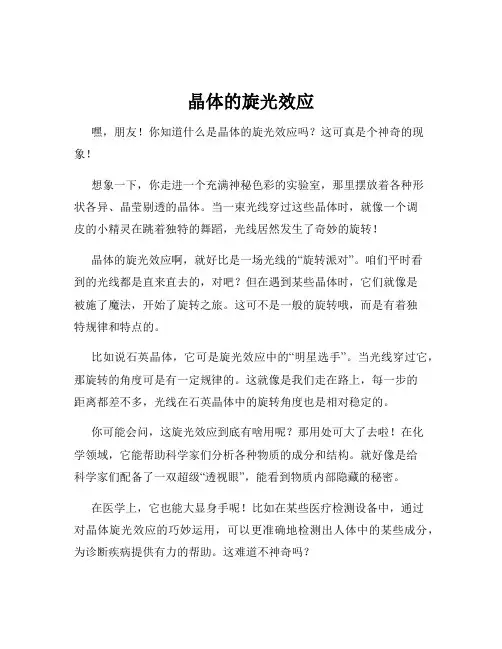 晶体的旋光效应

嘿，朋友！你知道什么是晶体的旋光效应吗？这可真是个神奇的现象！

想象一下，你走进一个充满神秘色彩的实验室，那里摆放着各种形状各异、晶莹剔透的晶体。当一束光线穿过这些晶体时，就像一个调皮的小精灵在跳着独特的舞蹈，光线居然发生了奇妙的旋转！

晶体的旋光效应啊，就好比是一场光线的“旋转派对”。咱们平时看到的光线都是直来直去的，对吧？但在遇到某些晶体时，它们就像是被施了魔法，开始了旋转之旅。这可不是一般的旋转哦，而是有着独特规律和特点的。

比如说石英晶体，它可是旋光效应中的“明星选手”。当光线穿过它，那旋转的角度可是有一定规律的。这就像是我们走在路上，每一步的距离都差不多，光线在石英晶体中的旋转角度也是相对稳定的。

你可能会问，这旋光效应到底有啥用呢？那用处可大了去啦！在化学领域，它能帮助科学家们分析各种物质的成分和结构。就好像是给科学家们配备了一双超级“透视眼”，能看到物质内部隐藏的秘密。

在医学上，它也能大显身手呢！比如在某些医疗检测设备中，通过对晶体旋光效应的巧妙运用，可以更准确地检测出人体中的某些成分，为诊断疾病提供有力的帮助。这难道不神奇吗？